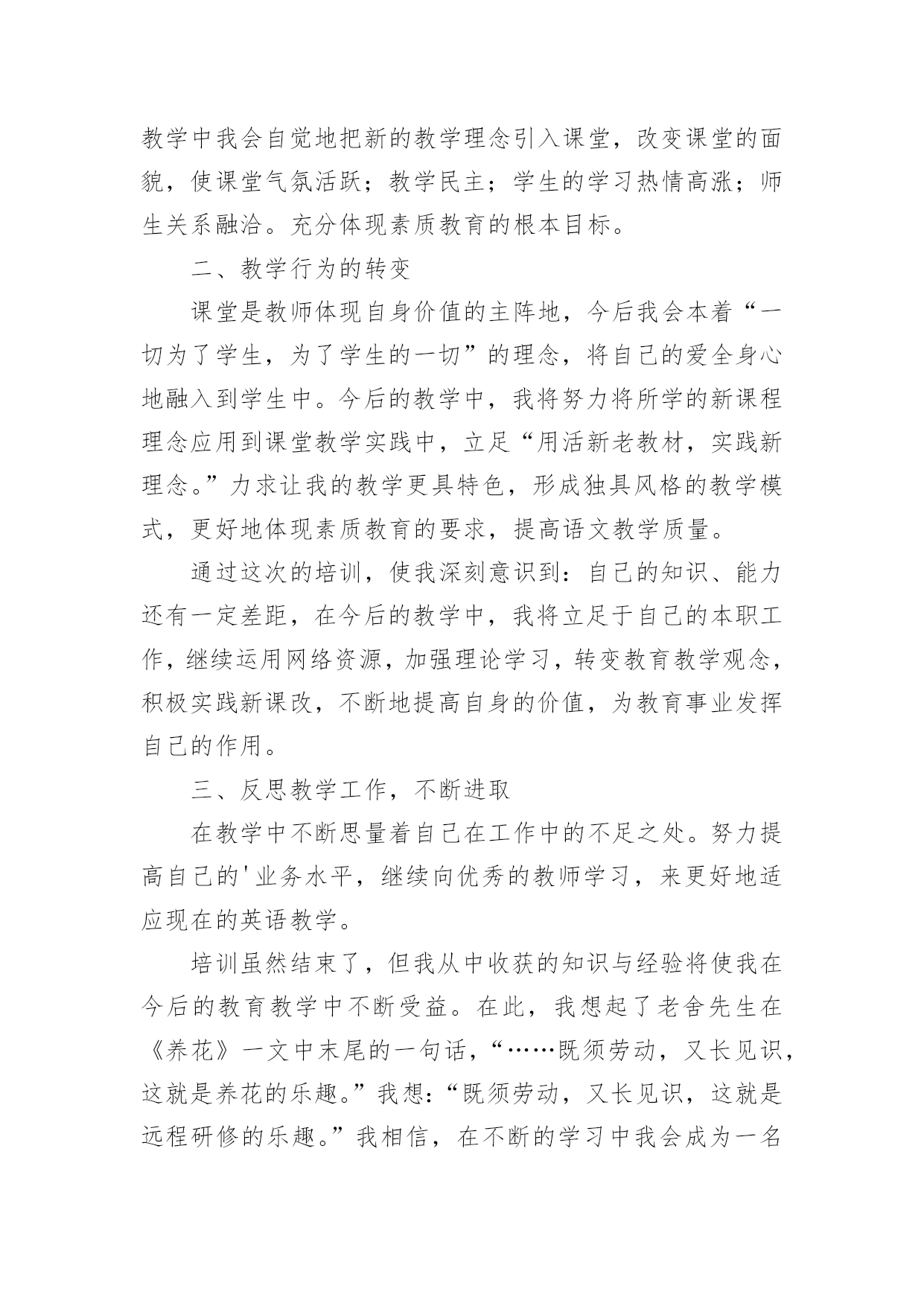 教学中我会自觉地把新的教学理念引入课堂，改变课堂的面貌，使课堂气氛活跃；教学民主；学生的学习热情高涨；师生关系融洽。充分体现素质教育的根本目标。

二、教学行为的转变

课堂是教师体现自身价值的主阵地，今后我会本着“一切为了学生，为了学生的一切”的理念，将自己的爱全身心地融入到学生中。今后的教学中，我将努力将所学的新课程理念应用到课堂教学实践中，立足“用活新老教材，实践新理念。”力求让我的教学更具特色，形成独具风格的教学模式，更好地体现素质教育的要求，提高语文教学质量。

通过这次的培训，使我深刻意识到：自己的知识、能力还有一定差距，在今后的教学中，我将立足于自己的本职工作，继续运用网络资源，加强理论学习，转变教育教学观念，积极实践新课改，不断地提高自身的价值，为教育事业发挥自己的作用。

三、反思教学工作，不断进取

在教学中不断思量着自己在工作中的不足之处。努力提高自己的'业务水平，继续向优秀的教师学习，来更好地适应现在的英语教学。

培训虽然结束了，但我从中收获的知识与经验将使我在今后的教育教学中不断受益。在此，我想起了老舍先生在《养花》一文中末尾的一句话，“……既须劳动，又长见识，这就是养花的乐趣。”我想：“既须劳动，又长见识，这就是远程研修的乐趣。”我相信，在不断的学习中我会成为一名